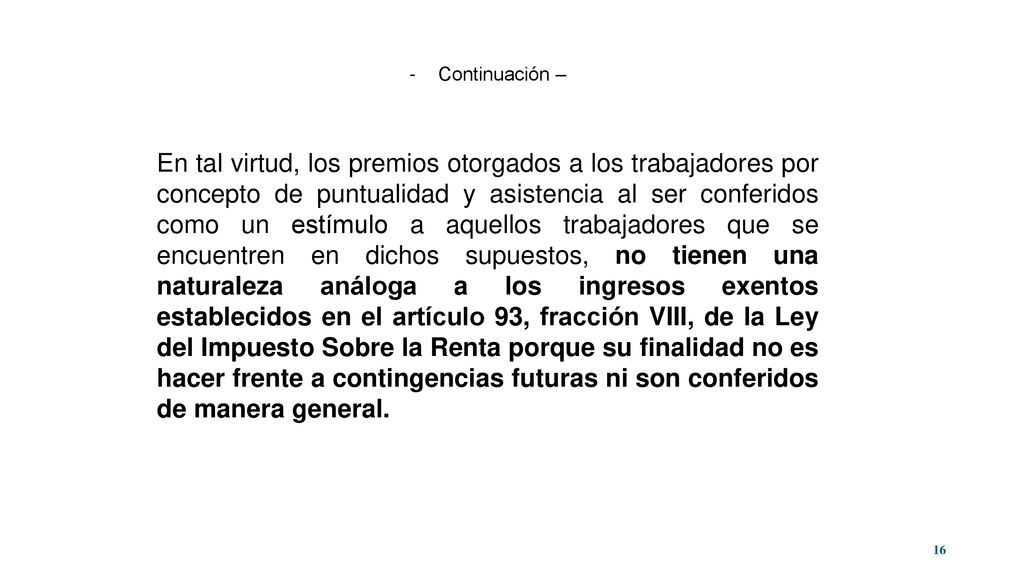 - Continuación –

En tal virtud, los premios otorgados a los trabajadores por concepto de puntualidad y asistencia al ser conferidos como un estímulo a aquellos trabajadores que se encuentren en dichos supuestos, no tienen una naturaleza análoga a los ingresos exentos establecidos en el artículo 93, fracción VIII, de la Ley del Impuesto Sobre la Renta porque su finalidad no es hacer frente a contingencias futuras ni son conferidos de manera general.

16